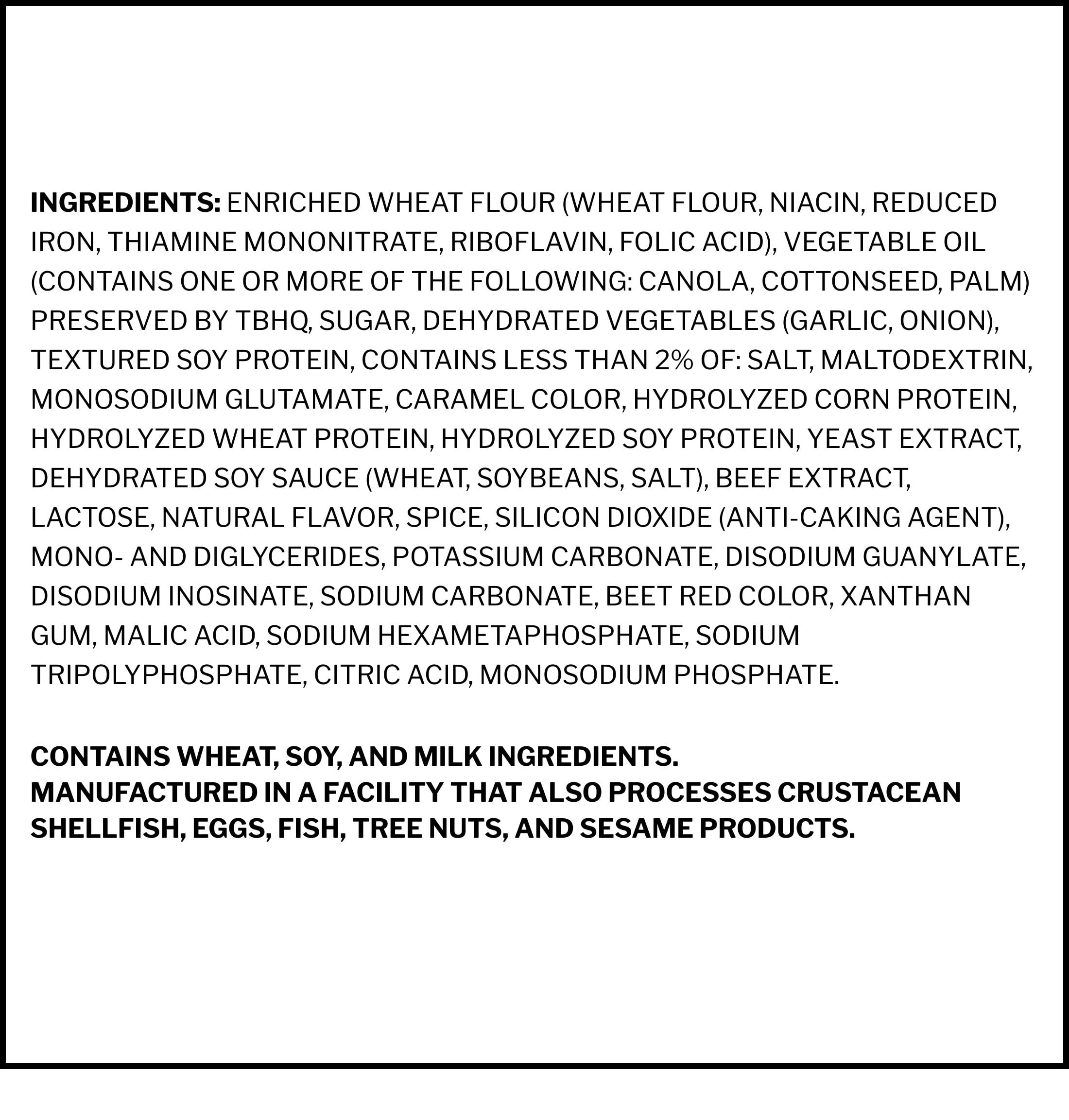 INGREDIENTS: ENRICHED WHEAT FLOUR (WHEAT FLOUR, NIACIN, REDUCED IRON, THIAMINE MONONITRATE, RIBOFLAVIN, FOLIC ACID), VEGETABLE OIL (CONTAINS ONE OR MORE OF THE FOLLOWING: CANOLA, COTTONSEED, PALM) PRESERVED BY TBHQ, SUGAR, DEHYDRATED VEGETABLES (GARLIC, ONION), TEXTURED SOY PROTEIN, CONTAINS LESS THAN 2% OF: SALT, MALTODEXTRIN, MONOSODIUM GLUTAMATE, CARAMEL COLOR, HYDROLYZED CORN PROTEIN, HYDROLYZED WHEAT PROTEIN, HYDROLYZED SOY PROTEIN, YEAST EXTRACT, DEHYDRATED SOY SAUCE (WHEAT, SOYBEANS, SALT), BEEF EXTRACT, LACTOSE, NATURAL FLAVOR, SPICE, SILICON DIOXIDE (ANTI-CAKING AGENT), MONO- AND DIGLYCERIDES, POTASSIUM CARBONATE, DISODIUM GUANYLATE, DISODIUM INOSINATE, SODIUM CARBONATE, BEET RED COLOR, XANTHAN GUM, MALIC ACID, SODIUM HEXAMETAPHOSPHATE, SODIUM TRIPOLYPHOSPHATE, CITRIC ACID, MONOSODIUM PHOSPHATE.

CONTAINS WHEAT, SOY, AND MILK INGREDIENTS.
MANUFACTURED IN A FACILITY THAT ALSO PROCESSES CRUSTACEAN SHELLFISH, EGGS, FISH, TREE NUTS, AND SESAME PRODUCTS.